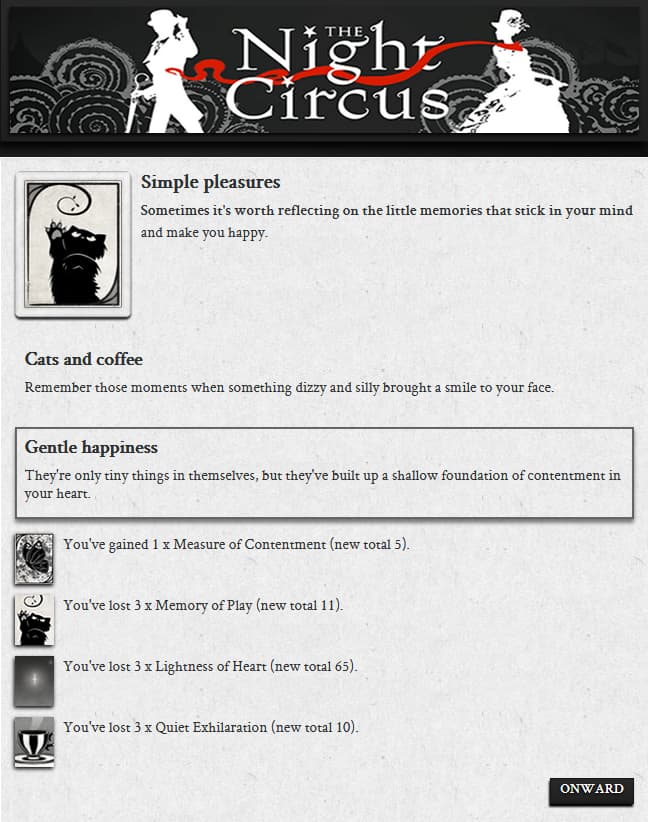 THE Night Circus

Simple pleasures
Sometimes it's worth reflecting on the little memories that stick in your mind and make you happy.

Cats and coffee
Remember those moments when something dizzy and silly brought a smile to your face.

Gentle happiness
They're only tiny things in themselves, but they've built up a shallow foundation of contentment in your heart.

You've gained 1 x Measure of Contentment (new total 5).

You've lost 3 x Memory of Play (new total 11).

You've lost 3 x Lightness of Heart (new total 65).

You've lost 3 x Quiet Exhilaration (new total 10).

ONWARD